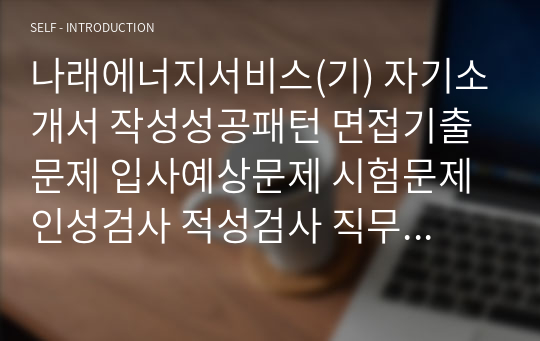 SELF - INTRODUCTION

나래에너지서비스(기) 자기소개서 작성성공패턴 면접기출문제 입사예상문제 시험문제 인성검사 적성검사 직무...